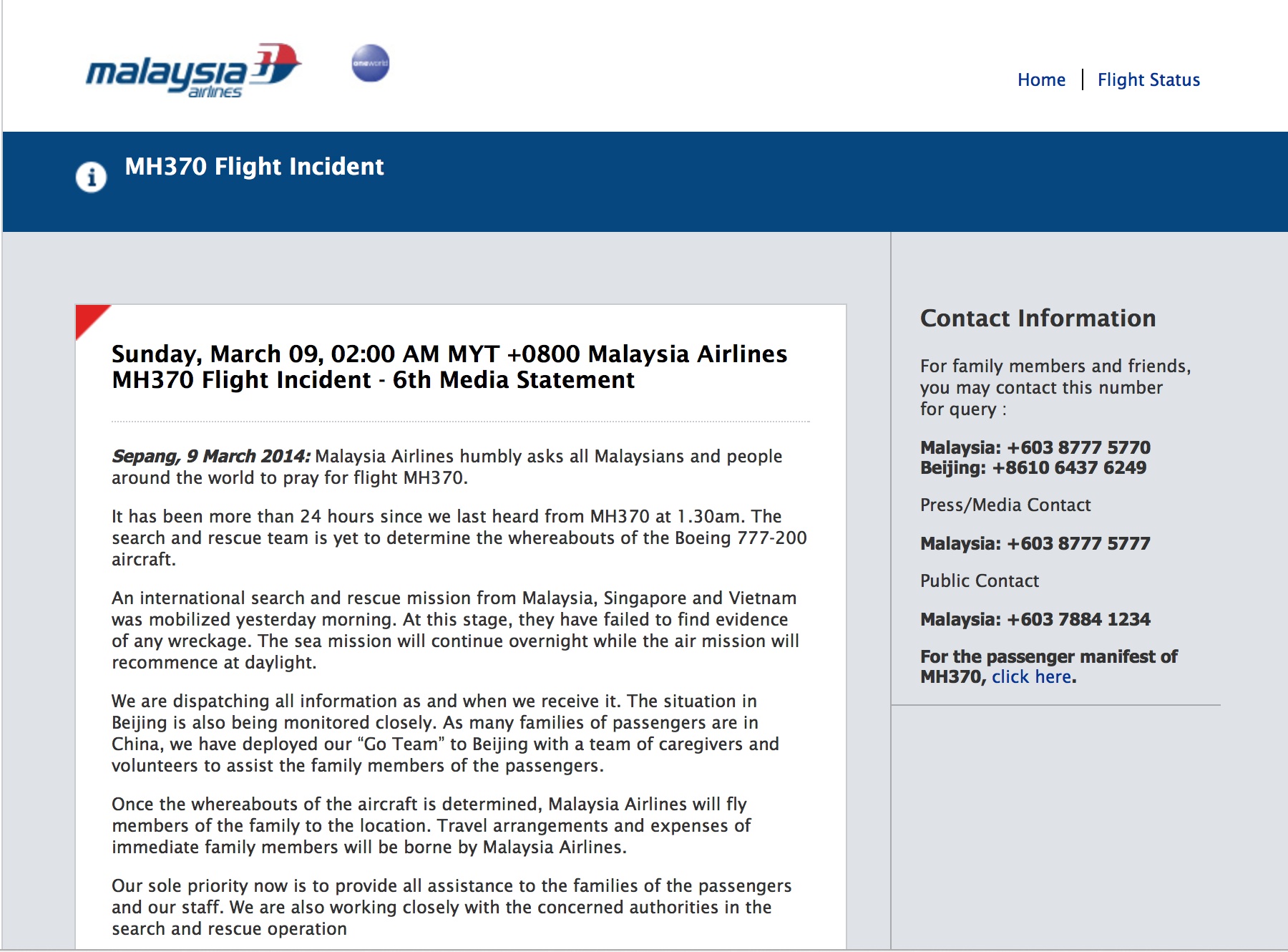 malaysia airlines

oneworld

Home | Flight Status

MH370 Flight Incident

Sunday, March 09, 02:00 AM MYT +0800 Malaysia Airlines MH370 Flight Incident - 6th Media Statement

Sepang, 9 March 2014: Malaysia Airlines humbly asks all Malaysians and people around the world to pray for flight MH370.

It has been more than 24 hours since we last heard from MH370 at 1.30am. The search and rescue team is yet to determine the whereabouts of the Boeing 777-200 aircraft.

An international search and rescue mission from Malaysia, Singapore and Vietnam was mobilized yesterday morning. At this stage, they have failed to find evidence of any wreckage. The sea mission will continue overnight while the air mission will recommence at daylight.

We are dispatching all information as and when we receive it. The situation in Beijing is also being monitored closely. As many families of passengers are in China, we have deployed our “Go Team” to Beijing with a team of caregivers and volunteers to assist the family members of the passengers.

Once the whereabouts of the aircraft is determined, Malaysia Airlines will fly members of the family to the location. Travel arrangements and expenses of immediate family members will be borne by Malaysia Airlines.

Our sole priority now is to provide all assistance to the families of the passengers and our staff. We are also working closely with the concerned authorities in the search and rescue operation

Contact Information

For family members and friends, you may contact this number for query :

Malaysia: +603 8777 5770
Beijing: +8610 6437 6249

Press/Media Contact

Malaysia: +603 8777 5777

Public Contact

Malaysia: +603 7884 1234

For the passenger manifest of MH370, click here.